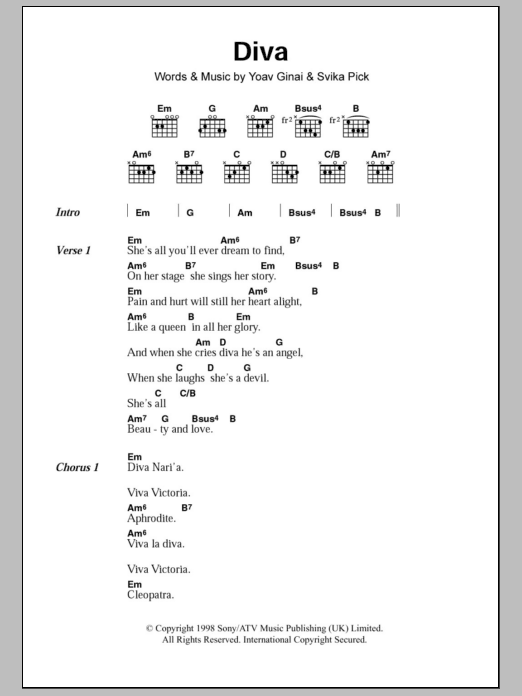 Diva

Words & Music by Yoav Ginai & Svika Pick

Em G Am Bsus4 B

fr2 fr2

Am6 B7 C D C/B Am7

Intro | Em | G | Am | Bsus4 | Bsus4 B ||

Verse 1
Em Am6 B7
She's all you'll ever dream to find,
Am6 B7 Em Bsus4 B
On her stage she sings her story.
Em Am6 B
Pain and hurt will still her heart alight,
Am6 B Em
Like a queen in all her glory.
Am D G
And when she cries diva he's an angel,
C D G
When she laughs she's a devil.
C C/B
She's all
Am7 G Bsus4 B
Beau - ty and love.

Chorus 1
Em
Diva Nari'a.

Viva Victoria.
Am6 B7
Aphrodite.
Am6
Viva la diva.

Viva Victoria.
Em
Cleopatra.

© Copyright 1998 Sony/ATV Music Publishing (UK) Limited.
All Rights Reserved. International Copyright Secured.